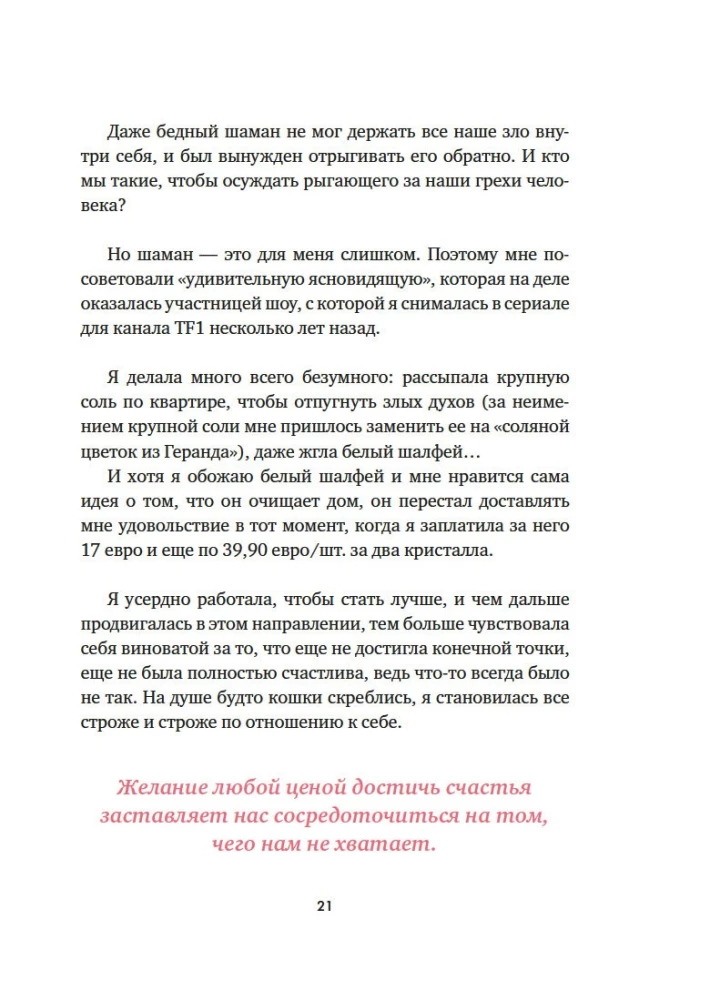 Даже бедный шаман не мог держать все наше зло внутри себя, и был вынужден отрыгивать его обратно. И кто мы такие, чтобы осуждать рыгающего за наши грехи человека?

Но шаман — это для меня слишком. Поэтому мне посоветовали «удивительную ясновидящую», которая на деле оказалась участницей шоу, с которой я снималась в сериале для канала TF1 несколько лет назад.

Я делала много всего безумного: рассыпала крупную соль по квартире, чтобы отпугнуть злых духов (за неимением крупной соли мне пришлось заменить ее на «соляной цветок из Геранда»), даже жгла белый шалфей…

И хотя я обожаю белый шалфей и мне нравится сама идея о том, что он очищает дом, он перестал доставлять мне удовольствие в тот момент, когда я заплатила за него 17 евро и еще по 39,90 евро/шт. за два кристалла.

Я усердно работала, чтобы стать лучше, и чем дальше продвигалась в этом направлении, тем больше чувствовала себя виноватой за то, что еще не достигла конечной точки, еще не была полностью счастлива, ведь что-то всегда было не так. На душе будто кошки скреблись, я становилась все строже и строже по отношению к себе.

Желание любой ценой достичь счастья заставляет нас сосредоточиться на том, чего нам не хватает.

21